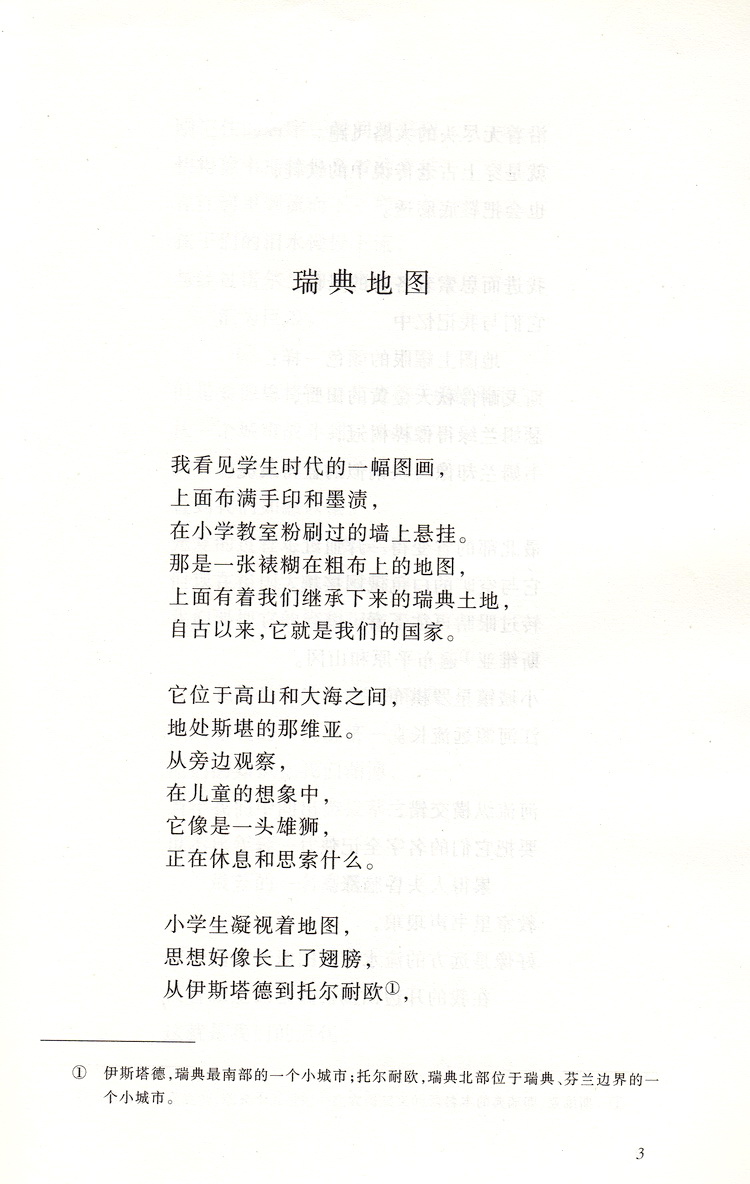 瑞典地图

我看见学生时代的一幅图画，
上面布满手印和墨渍，
在小学教室粉刷过的墙上悬挂。
那是一张裱糊在粗布上的地图，
上面有着我们继承下来的瑞典土地，
自古以来，它就是我们的国家。

它位于高山和大海之间，
地处斯堪的那维亚。
从旁边观察，
在儿童的想象中，
它像是一头雄狮，
正在休息和思索什么。

小学生凝视着地图，
思想好像长上了翅膀，
从伊斯塔德到托尔耐欧①，

① 伊斯塔德，瑞典最南部的一个小城市；托尔耐欧，瑞典北部位于瑞典、芬兰边界的一个小城市。

3